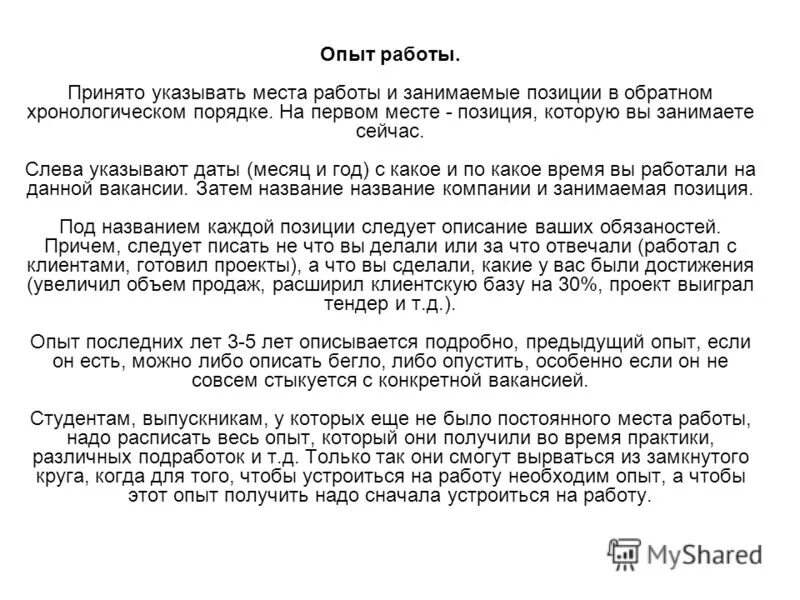 Опыт работы.

Принято указывать места работы и занимаемые позиции в обратном хронологическом порядке. На первом месте - позиция, которую вы занимаете сейчас.

Слева указывают даты (месяц и год) с какое и по какое время вы работали на данной вакансии. Затем название название компании и занимаемая позиция.

Под названием каждой позиции следует описание ваших обязаностей. Причем, следует писать не что вы делали или за что отвечали (работал с клиентами, готовил проекты), а что вы сделали, какие у вас были достижения (увеличил объем продаж, расширил клиентскую базу на 30%, проект выиграл тендер и т.д.).

Опыт последних лет 3-5 лет описывается подробно, предыдущий опыт, если он есть, можно либо описать бегло, либо опустить, особенно если он не совсем стыкуется с конкретной вакансией.

Студентам, выпускникам, у которых еще не было постоянного места работы, надо расписать весь опыт, который они получили во время практики, различных подработок и т.д. Только так они смогут вырваться из замкнутого круга, когда для того, чтобы устроиться на работу необходим опыт, а чтобы этот опыт получить надо сначала устроиться на работу.

MyShared